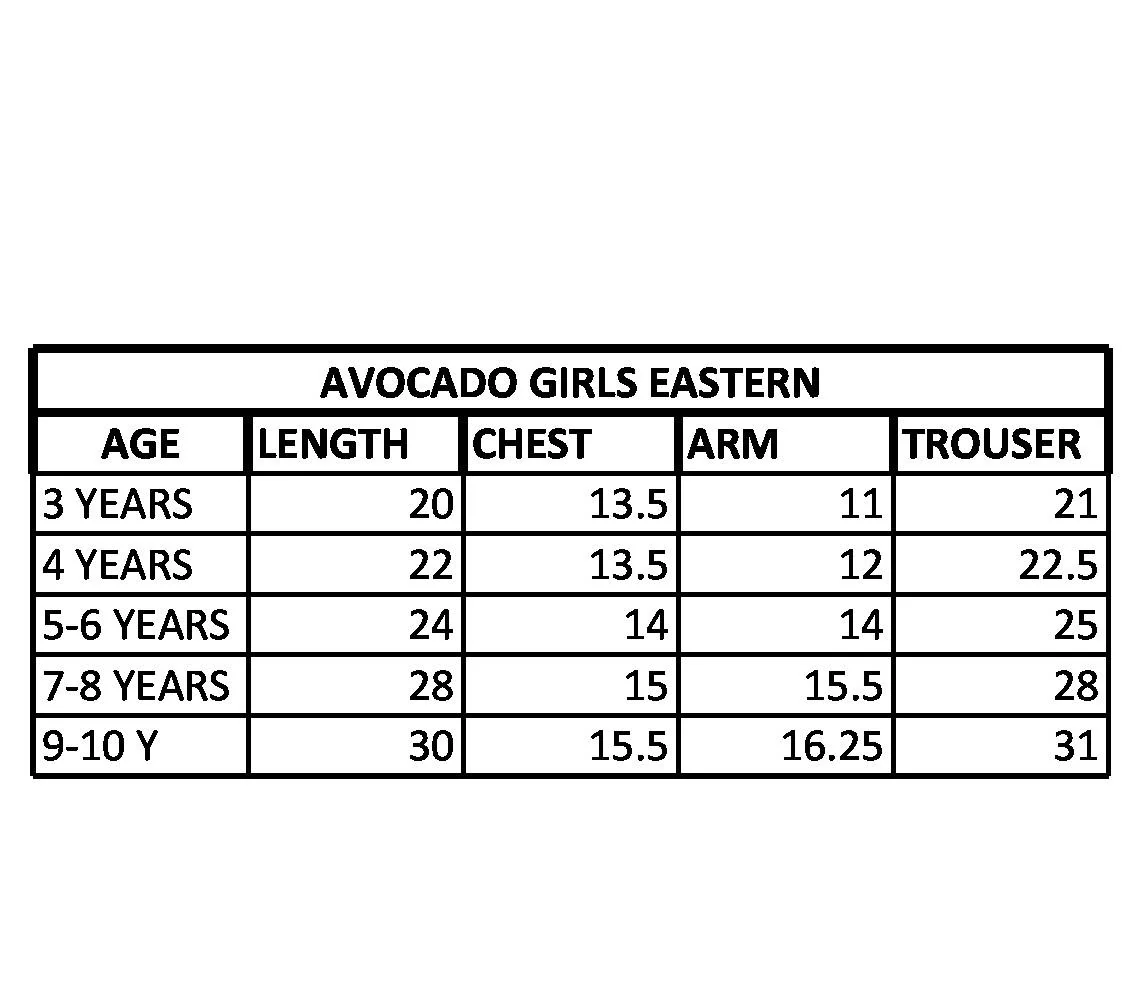 | AVOCADO GIRLS EASTERN | | | | |
|---|---|---|---|---|
| AGE | LENGTH | CHEST | ARM | TROUSER |
| 3 YEARS | 20 | 13.5 | 11 | 21 |
| 4 YEARS | 22 | 13.5 | 12 | 22.5 |
| 5-6 YEARS | 24 | 14 | 14 | 25 |
| 7-8 YEARS | 28 | 15 | 15.5 | 28 |
| 9-10 Y | 30 | 15.5 | 16.25 | 31 |